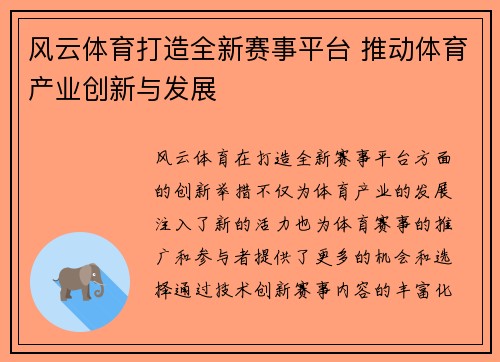 风云体育打造全新赛事平台 推动体育产业创新与发展

风云体育在打造全新赛事平台方面的创新举措不仅为体育产业的发展注入了新的活力也为体育赛事的推广和参与者提供了更多的机会和选择通过技术创新赛事内容的丰富化